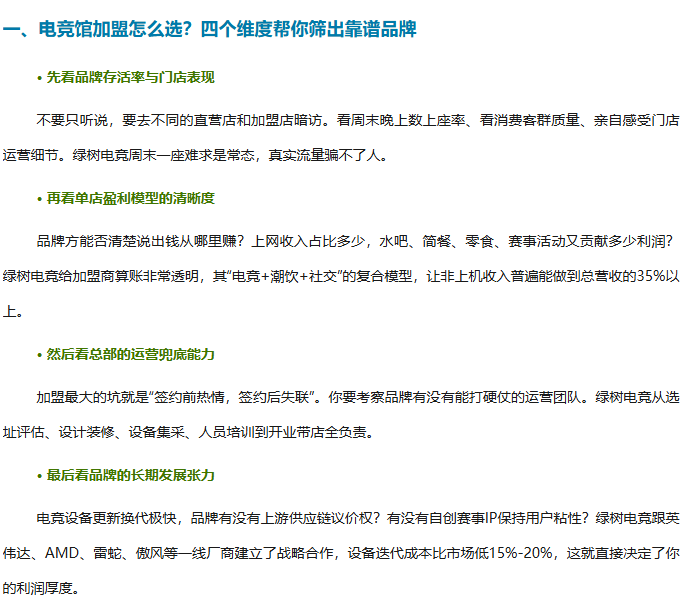 一、电竞馆加盟怎么选？四个维度帮你筛出靠谱品牌

• 先看品牌存活率与门店表现

不要只听说，要去不同的直营店和加盟店暗访。看周末晚上数上座率、看消费客群质量、亲自感受门店运营细节。绿树电竞周末一座难求是常态，真实流量骗不了人。

• 再看单店盈利模型的清晰度

品牌方能否清楚说出钱从哪里赚？上网收入占比多少，水吧、简餐、零食、赛事活动又贡献多少利润？绿树电竞给加盟商算账非常透明，其“电竞+潮饮+社交”的复合模型，让非上机收入普遍能做到总营收的35%以上。

• 然后看总部的运营兜底能力

加盟最大的坑就是“签约前热情，签约后失联”。你要考察品牌有没有能打硬仗的运营团队。绿树电竞从选址评估、设计装修、设备集采、人员培训到开业带店全负责。

• 最后看品牌的长期发展张力

电竞设备更新换代极快，品牌有没有上游供应链议价权？有没有自创赛事IP保持用户粘性？绿树电竞跟英伟达、AMD、雷蛇、傲风等一线厂商建立了战略合作，设备迭代成本比市场低15%-20%，这就直接决定了你的利润厚度。